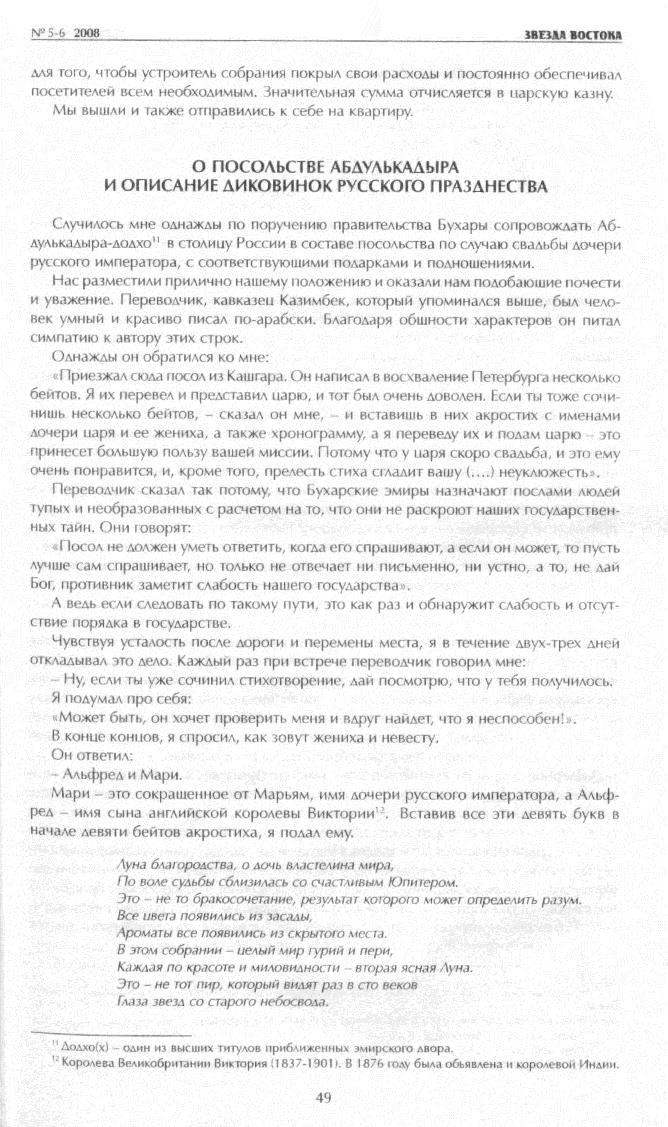 № 5-6 2008 ЗВЕЗДА ВОСТОКА

для того, чтобы устроитель собрания покрыл свои расходы и постоянно обеспечивал посетителей всем необходимым. Значительная сумма отчисляется в царскую казну.

Мы вышли и также отправились к себе на квартиру.

О ПОСОЛЬСТВЕ АБДУЛЬКАДЫРА
И ОПИСАНИЕ ДИКОВИНОК РУССКОГО ПРАЗДНЕСТВА

Случилось мне однажды по поручению правительства Бухары сопровождать Абдулькадыра-додхо$^{11}$ в столицу России в составе посольства по случаю свадьбы дочери русского императора, с соответствующими подарками и подношениями.

Нас разместили прилично нашему положению и оказали нам подобающие почести и уважение. Переводчик, кавказец Казимбек, который упоминался выше, был человек умный и красиво писал по-арабски. Благодаря общности характеров он питал симпатию к автору этих строк.

Однажды он обратился ко мне:

«Приезжал сюда посол из Кашгара. Он написал в восхваление Петербурга несколько бейтов. Я их перевел и представил царю, и тот был очень доволен. Если ты тоже сочинишь несколько бейтов, – сказал он мне, – и вставишь в них акростих с именами дочери царя и ее жениха, а также хронограмму, а я переведу их и подам царю – это принесет большую пользу вашей миссии. Потому что у царя скоро свадьба, и это ему очень понравится, и, кроме того, прелесть стиха сгладит вашу (....) неуклюжесть».

Переводчик сказал так потому, что Бухарские эмиры назначают послами людей тупых и необразованных с расчетом на то, что они не раскроют наших государственных тайн. Они говорят:

«Посол не должен уметь ответить, когда его спрашивают, а если он может, то пусть лучше сам спрашивает, но только не отвечает ни письменно, ни устно, а то, не дай Бог, противник заметит слабость нашего государства».

А ведь если следовать по такому пути, это как раз и обнаружит слабость и отсутствие порядка в государстве.

Чувствуя усталость после дороги и перемены места, я в течение двух-трех дней откладывал это дело. Каждый раз при встрече переводчик говорил мне:

– Ну, если ты уже сочинил стихотворение, дай посмотрю, что у тебя получилось.

Я подумал про себя:

«Может быть, он хочет проверить меня и вдруг найдет, что я неспособен!».

В конце концов, я спросил, как зовут жениха и невесту.

Он ответил:

– Альфред и Мари.

Мари – это сокращенное от Марьям, имя дочери русского императора, а Альфред – имя сына английской королевы Виктории$^{12}$. Вставив все эти девять букв в начале девяти бейтов акростиха, я подал ему.

Луна благородства, о дочь властелина мира,
По воле судьбы сблизилась со счастливым Юпитером.
Это – не то бракосочетание, результат которого может определить разум.
Все цвета появились из засады,
Ароматы все появились из скрытого места.
В этом собрании – целый мир гурий и пери,
Каждая по красоте и миловидности – вторая ясная Луна.
Это – не тот пир, который видят раз в сто веков
Глаза звезд со старого небосвода.

$^{11}$ Додхо(х) – один из высших титулов приближенных эмирского двора.
$^{12}$ Королева Великобритании Виктория (1837-1901). В 1876 году была объявлена и королевой Индии.

49